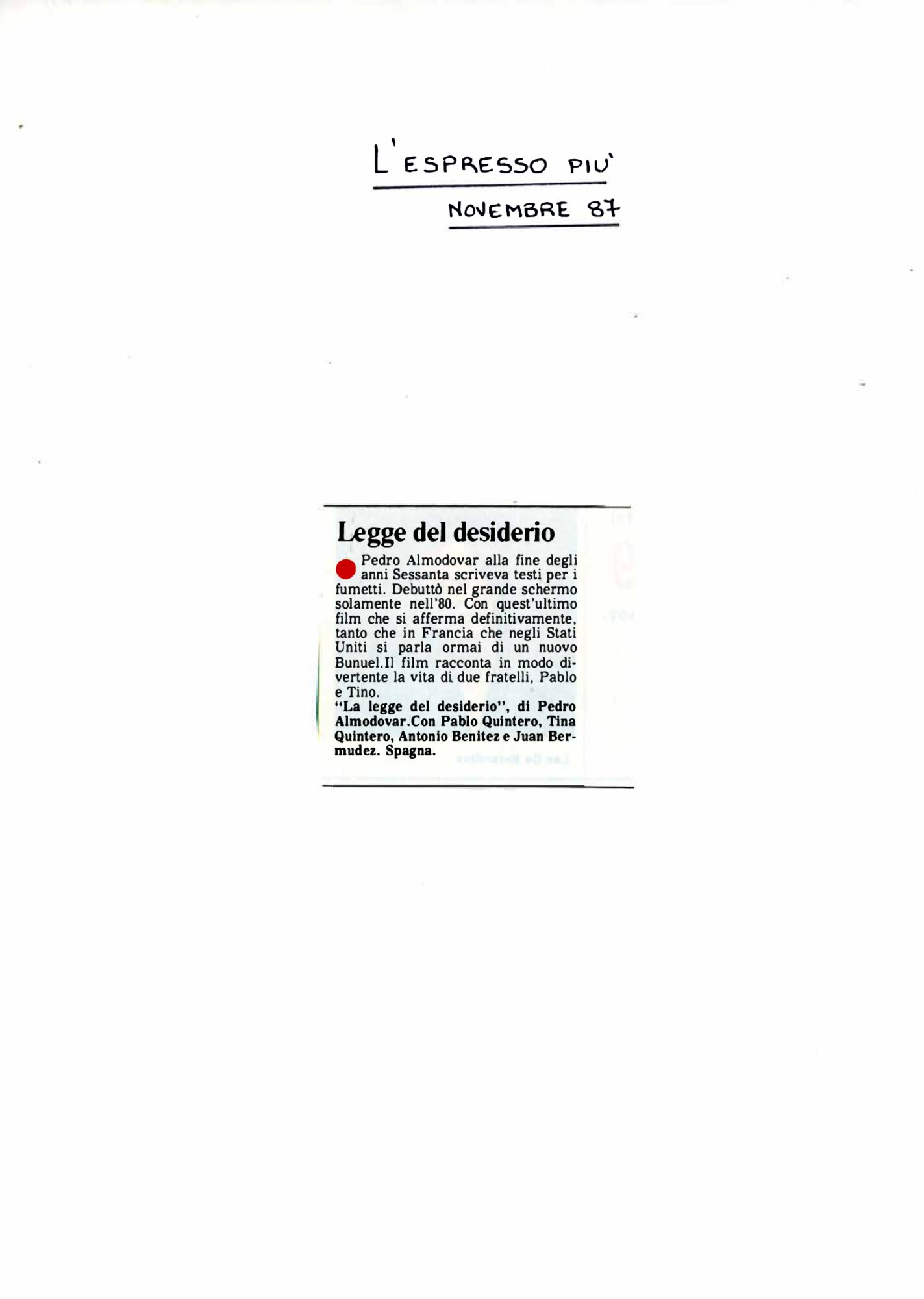 L'ESPRESSO PIU'

NOVEMBRE 87

Legge del desiderio

Pedro Almodovar alla fine degli anni Sessanta scriveva testi per i fumetti. Debuttò nel grande schermo solamente nell'80. Con quest'ultimo film che si afferma definitivamente, tanto che in Francia che negli Stati Uniti si parla ormai di un nuovo Bunuel.Il film racconta in modo divertente la vita di due fratelli, Pablo e Tino.
"La legge del desiderio", di Pedro Almodovar.Con Pablo Quintero, Tina Quintero, Antonio Benitez e Juan Bermudez. Spagna.